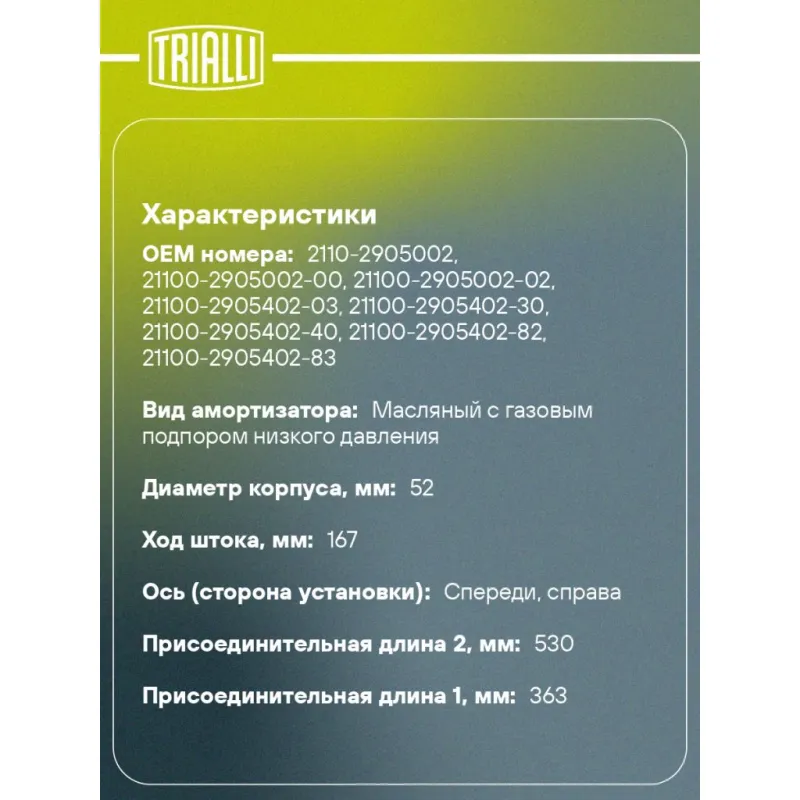 TRIALLI

Характеристики

OEM номера: 2110-2905002, 21100-2905002-00, 21100-2905002-02, 21100-2905402-03, 21100-2905402-30, 21100-2905402-40, 21100-2905402-82, 21100-2905402-83

Вид амортизатора: Масляный с газовым подпором низкого давления

Диаметр корпуса, мм: 52

Ход штока, мм: 167

Ось (сторона установки): Спереди, справа

Присоединительная длина 2, мм: 530

Присоединительная длина 1, мм: 363